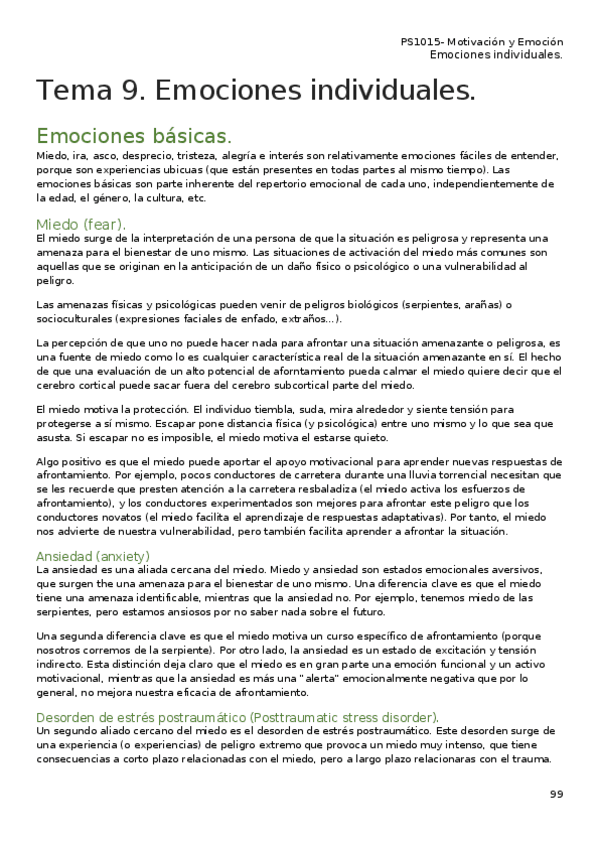 PS1015- Motivación y Emoción
Emociones individuales.

Tema 9. Emociones individuales.

Emociones básicas.

Miedo, ira, asco, desprecio, tristeza, alegría e interés son relativamente emociones fáciles de entender, porque son experiencias ubicuas (que están presentes en todas partes al mismo tiempo). Las emociones básicas son parte inherente del repertorio emocional de cada uno, independientemente de la edad, el género, la cultura, etc.

Miedo (fear).

El miedo surge de la interpretación de una persona de que la situación es peligrosa y representa una amenaza para el bienestar de uno mismo. Las situaciones de activación del miedo más comunes son aquellas que se originan en la anticipación de un daño físico o psicológico o una vulnerabilidad al peligro.

Las amenazas físicas y psicológicas pueden venir de peligros biológicos (serpientes, arañas) o socioculturales (expresiones faciales de enfado, extraños…).

La percepción de que uno no puede hacer nada para afrontar una situación amenazante o peligrosa, es una fuente de miedo como lo es cualquier característica real de la situación amenazante en sí. El hecho de que una evaluación de un alto potencial de afrontamiento pueda calmar el miedo quiere decir que el cerebro cortical puede sacar fuera del cerebro subcortical parte del miedo.

El miedo motiva la protección. El individuo tiembla, suda, mira alrededor y siente tensión para protegerse a sí mismo. Escapar pone distancia física (y psicológica) entre uno mismo y lo que sea que asusta. Si escapar no es imposible, el miedo motiva el estarse quieto.

Algo positivo es que el miedo puede aportar el apoyo motivacional para aprender nuevas respuestas de afrontamiento. Por ejemplo, pocos conductores de carretera durante una lluvia torrencial necesitan que se les recuerde que presten atención a la carretera resbaladiza (el miedo activa los esfuerzos de afrontamiento), y los conductores experimentados son mejores para afrontar este peligro que los conductores novatos (el miedo facilita el aprendizaje de respuestas adaptativas). Por tanto, el miedo nos advierte de nuestra vulnerabilidad, pero también facilita aprender a afrontar la situación.

Ansiedad (anxiety)

La ansiedad es una aliada cercana del miedo. Miedo y ansiedad son estados emocionales aversivos, que surgen the una amenaza para el bienestar de uno mismo. Una diferencia clave es que el miedo tiene una amenaza identificable, mientras que la ansiedad no. Por ejemplo, tenemos miedo de las serpientes, pero estamos ansiosos por no saber nada sobre el futuro.

Una segunda diferencia clave es que el miedo motiva un curso específico de afrontamiento (porque nosotros corremos de la serpiente). Por otro lado, la ansiedad es un estado de excitación y tensión indirecto. Esta distinción deja claro que el miedo es en gran parte una emoción funcional y un activo motivacional, mientras que la ansiedad es más una "alerta" emocionalmente negativa que por lo general, no mejora nuestra eficacia de afrontamiento.

Desorden de estrés postraumático (Posttraumatic stress disorder).

Un segundo aliado cercano del miedo es el desorden de estrés postraumático. Este desorden surge de una experiencia (o experiencias) de peligro extremo que provoca un miedo muy intenso, que tiene consecuencias a corto plazo relacionadas con el miedo, pero a largo plazo relacionaras con el trauma.

99